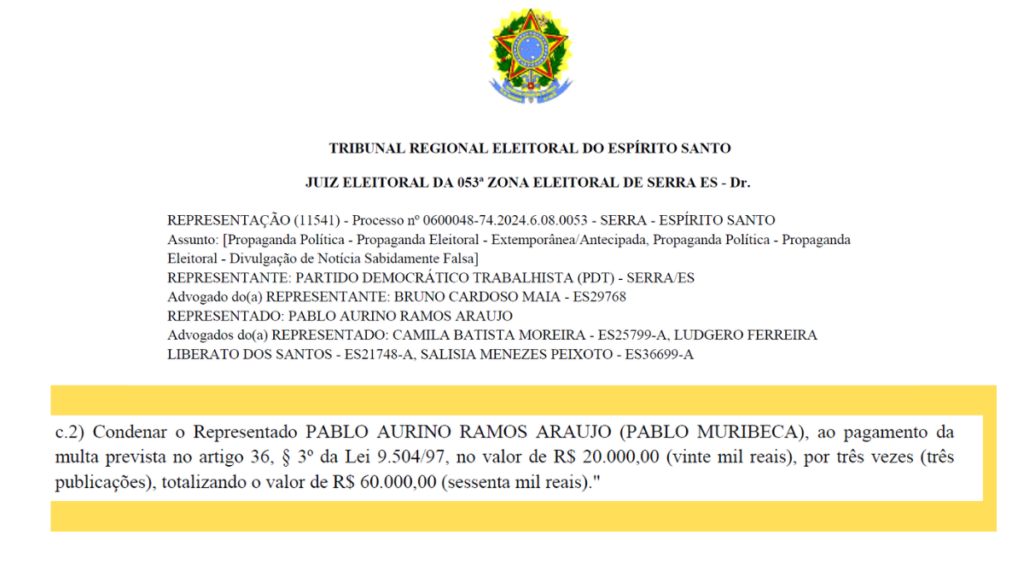 TRIBUNAL REGIONAL ELEITORAL DO ESPÍRITO SANTO

JUIZ ELEITORAL DA 053ª ZONA ELEITORAL DE SERRA ES - Dr.

REPRESENTAÇÃO (11541) - Processo nº 0600048-74.2024.6.08.0053 - SERRA - ESPÍRITO SANTO
Assunto: [Propaganda Política - Propaganda Eleitoral - Extemporânea/Antecipada, Propaganda Política - Propaganda Eleitoral - Divulgação de Notícia Sabidamente Falsa]
REPRESENTANTE: PARTIDO DEMOCRÁTICO TRABALHISTA (PDT) - SERRA/ES
Advogado do(a) REPRESENTANTE: BRUNO CARDOSO MAIA - ES29768
REPRESENTADO: PABLO AURINO RAMOS ARAUJO
Advogados do(a) REPRESENTADO: CAMILA BATISTA MOREIRA - ES25799-A, LUDGERO FERREIRA LIBERATO DOS SANTOS - ES21748-A, SALISIA MENEZES PEIXOTO - ES36699-A

c.2) Condenar o Representado PABLO AURINO RAMOS ARAUJO (PABLO MURIBECA), ao pagamento da multa prevista no artigo 36, § 3º da Lei 9.504/97, no valor de R$ 20.000,00 (vinte mil reais), por três vezes (três publicações), totalizando o valor de R$ 60.000,00 (sessenta mil reais)."